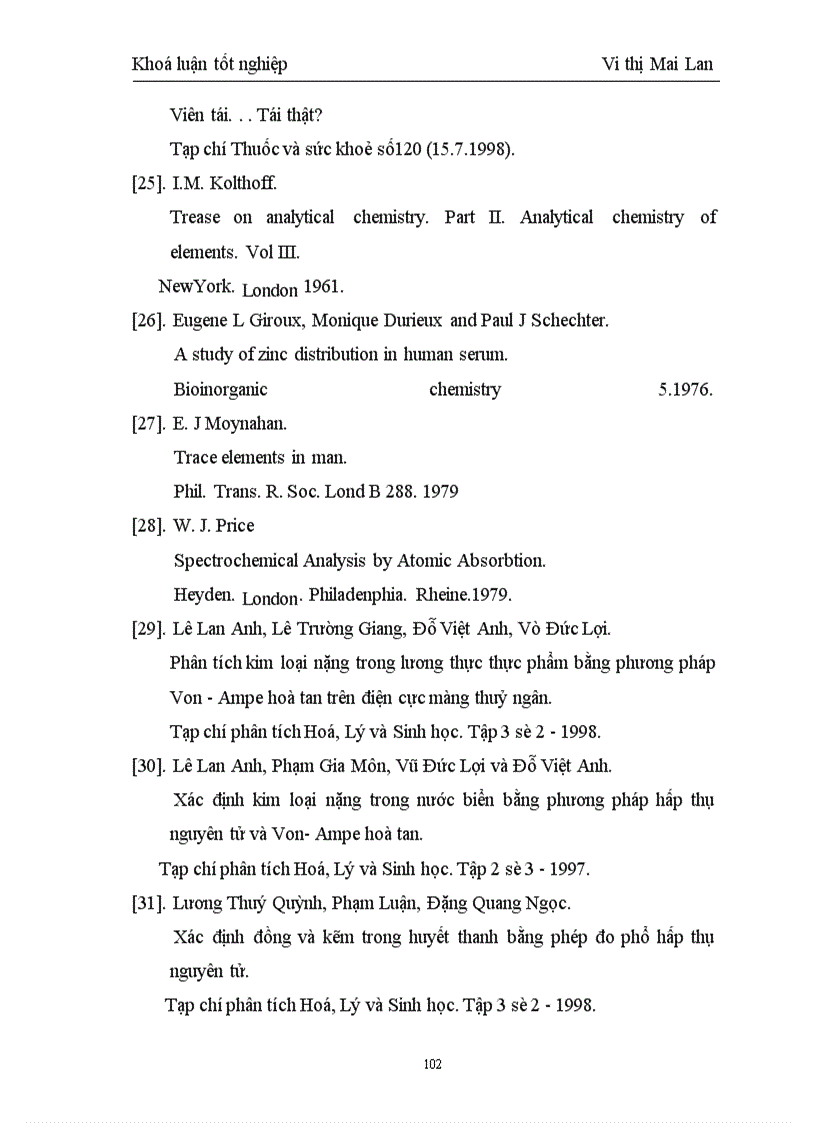 Khoá luận tốt nghiệp Vi thị Mai Lan

Viên tái. . . Tái thật?

Tạp chí Thuốc và sức khoẻ số120 (15.7.1998).

[25]. I.M. Kolthoff.

Trease on analytical chemistry. Part II. Analytical chemistry of elements. Vol III.

NewYork. London 1961.

[26]. Eugene L Giroux, Monique Durieux and Paul J Schechter.

A study of zinc distribution in human serum.

Bioinorganic chemistry 5.1976.

[27]. E. J Moynahan.

Trace elements in man.

Phil. Trans. R. Soc. Lond B 288. 1979

[28]. W. J. Price

Spectrochemical Analysis by Atomic Absorbtion.

Heyden. London. Philadenphia. Rheine.1979.

[29]. Lê Lan Anh, Lê Trường Giang, Đỗ Việt Anh, Vò Đức Lợi.

Phân tích kim loại nặng trong lương thực thực phẩm bằng phương pháp Von - Ampe hoà tan trên điện cực màng thuỷ ngân.

Tạp chí phân tích Hoá, Lý và Sinh học. Tập 3 sè 2 - 1998.

[30]. Lê Lan Anh, Phạm Gia Môn, Vũ Đức Lợi và Đỗ Việt Anh.

Xác định kim loại nặng trong nước biển bằng phương pháp hấp thụ nguyên tử và Von- Ampe hoà tan.

Tạp chí phân tích Hoá, Lý và Sinh học. Tập 2 sè 3 - 1997.

[31]. Lương Thuý Quỳnh, Phạm Luận, Đặng Quang Ngọc.

Xác định đồng và kẽm trong huyết thanh bằng phép đo phổ hấp thụ nguyên tử.

Tạp chí phân tích Hoá, Lý và Sinh học. Tập 3 sè 2 - 1998.

102